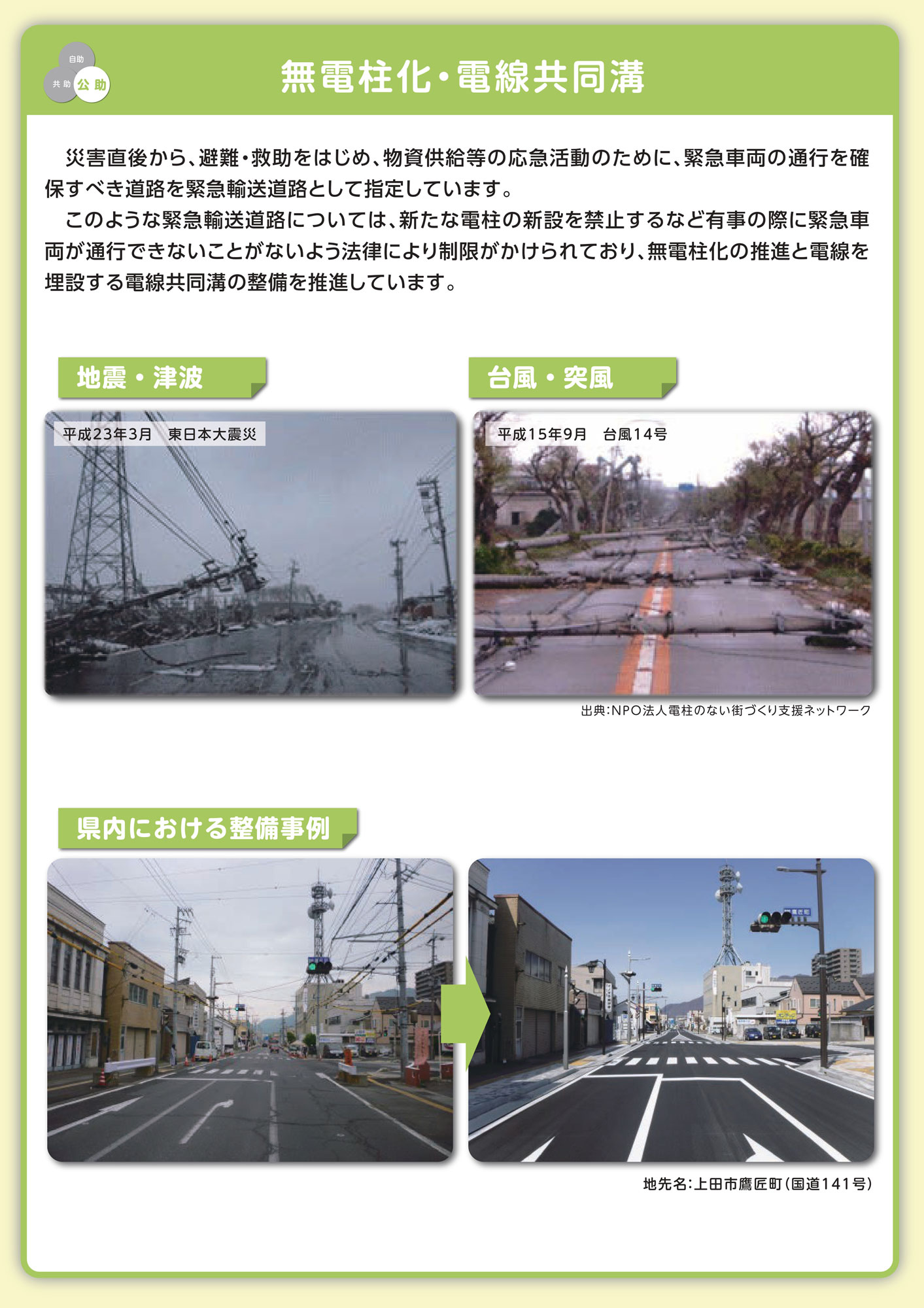 自助
共助 公助

無電柱化・電線共同溝

災害直後から、避難・救助をはじめ、物資供給等の応急活動のために、緊急車両の通行を確保すべき道路を緊急輸送道路として指定しています。

このような緊急輸送道路については、新たな電柱の新設を禁止するなど有事の際に緊急車両が通行できないことがないよう法律により制限がかけられており、無電柱化の推進と電線を埋設する電線共同溝の整備を推進しています。

地震・津波

平成23年3月　東日本大震災

台風・突風

平成15年9月　台風14号

出典:NPO法人電柱のない街づくり支援ネットワーク

県内における整備事例

地先名:上田市鷹匠町(国道141号)